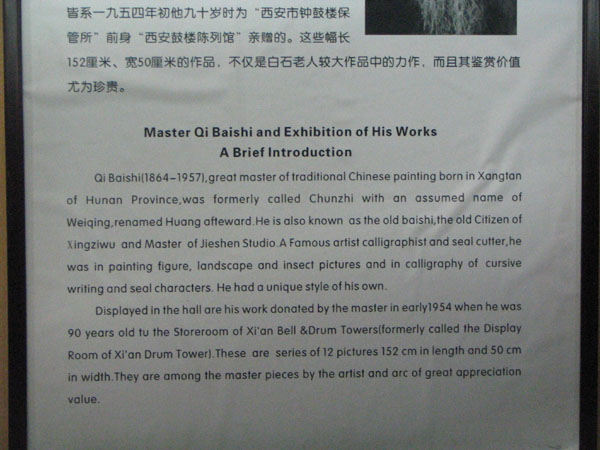 皆系一九五四年初他九十岁时为“西安市钟鼓楼保管所”前身“西安鼓楼陈列馆”亲赠的。这些幅长152厘米、宽50厘米的作品，不仅是白石老人较大作品中的力作，而且其鉴赏价值尤为珍贵。

Master Qi Baishi and Exhibition of His Works
A Brief Introduction

Qi Baishi(1864-1957),great master of traditional Chinese painting born in Xangtan of Hunan Province,was formerly called Chunzhi with an assumed name of Weiqing,renamed Huang afteward.He is also known as the old baishi,the old Citizen of Xingziwu and Master of Jieshen Studio.A Famous artist calligraphist and seal cutter,he was in painting figure, landscape and insect pictures and in calligraphy of cursive writing and seal characters. He had a unique style of his own.

Displayed in the hall are his work donated by the master in early1954 when he was 90 years old tu the Storeroom of Xi'an Bell &Drum Towers(formerly called the Display Room of Xi'an Drum Tower).These are series of 12 pictures 152 cm in length and 50 cm in width.They are among the master pieces by the artist and arc of great appreciation value.